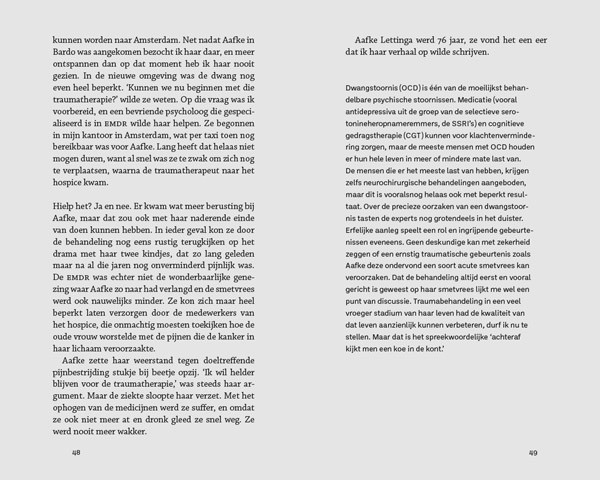 kunnen worden naar Amsterdam. Net nadat Aafke in Bardo was aangekomen bezocht ik haar daar, en meer ontspannen dan op dat moment heb ik haar nooit gezien. In de nieuwe omgeving was de dwang nog even heel beperkt. 'Kunnen we nu beginnen met die traumatherapie?' wilde ze weten. Op die vraag was ik voorbereid, en een bevriende psycholoog die gespecialiseerd is in EMDR wilde haar helpen. Ze begonnen in mijn kantoor in Amsterdam, wat per taxi toen nog bereikbaar was voor Aafke. Lang heeft dat helaas niet mogen duren, want al snel was ze te zwak om zich nog te verplaatsen, waarna de traumatherapeut naar het hospice kwam.

Hielp het? Ja en nee. Er kwam wat meer berusting bij Aafke, maar dat zou ook met haar naderende einde van doen kunnen hebben. In ieder geval kon ze door de behandeling nog eens rustig terugkijken op het drama met haar twee kindjes, dat zo lang geleden maar na al die jaren nog onverminderd pijnlijk was. De EMDR was echter niet de wonderbaarlijke genezing waar Aafke zo naar had verlangd en de smetvrees werd ook nauwelijks minder. Ze kon zich maar heel beperkt laten verzorgen door de medewerkers van het hospice, die onmachtig moesten toekijken hoe de oude vrouw worstelde met de pijnen die de kanker in haar lichaam veroorzaakte.

Aafke zette haar weerstand tegen doeltreffende pijnbestrijding stukje bij beetje opzij. 'Ik wil helder blijven voor de traumatherapie,' was steeds haar argument. Maar de ziekte sloopte haar verzet. Met het ophogen van de medicijnen werd ze suffer, en omdat ze ook niet meer at en dronk gleed ze snel weg. Ze werd nooit meer wakker.

48

Aafke Lettinga werd 76 jaar, ze vond het een eer dat ik haar verhaal op wilde schrijven.

Dwangstoornis (OCD) is één van de moeilijkst behandelbare psychische stoornissen. Medicatie (vooral antidepressiva uit de groep van de selectieve serotonineheropnameremmers, de SSRI's) en cognitieve gedragstherapie (CGT) kunnen voor klachtenvermindering zorgen, maar de meeste mensen met OCD houden er hun hele leven in meer of mindere mate last van. De mensen die er het meeste last van hebben, krijgen zelfs neurochirurgische behandelingen aangeboden, maar dit is vooralsnog helaas ook met beperkt resultaat. Over de precieze oorzaken van een dwangstoornis tasten de experts nog grotendeels in het duister. Erfelijke aanleg speelt een rol en ingrijpende gebeurtenissen eveneens. Geen deskundige kan met zekerheid zeggen of een ernstig traumatische gebeurtenis zoals Aafke deze ondervond een soort acute smetvrees kan veroorzaken. Dat de behandeling altijd eerst en vooral gericht is geweest op haar smetvrees lijkt me wel een punt van discussie. Traumabehandeling in een veel vroeger stadium van haar leven had de kwaliteit van dat leven aanzienlijk kunnen verbeteren, durf ik nu te stellen. Maar dat is het spreekwoordelijke 'achteraf kijkt men een koe in de kont.'

49